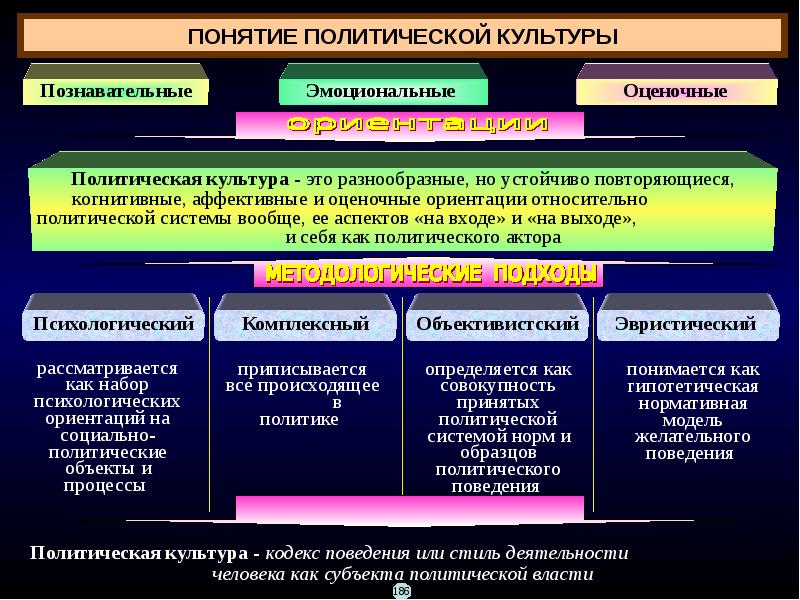 ПОНЯТИЕ ПОЛИТИЧЕСКОЙ КУЛЬТУРЫ

Познавательные

Эмоциональные

Оценочные

ориентации

Политическая культура - это разнообразные, но устойчиво повторяющиеся, когнитивные, аффективные и оценочные ориентации относительно политической системы вообще, ее аспектов «на входе» и «на выходе», и себя как политического актора

МЕТОДОЛОГИЧЕСКИЕ ПОДХОДЫ

Психологический

рассматривается как набор психологических ориентаций на социально-политические объекты и процессы

Комплексный

приписывается все происходящее в политике

Объективистский

определяется как совокупность принятых политической системой норм и образцов политического поведения

Эвристический

понимается как гипотетическая нормативная модель желательного поведения

Политическая культура - кодекс поведения или стиль деятельности человека как субъекта политической власти

186